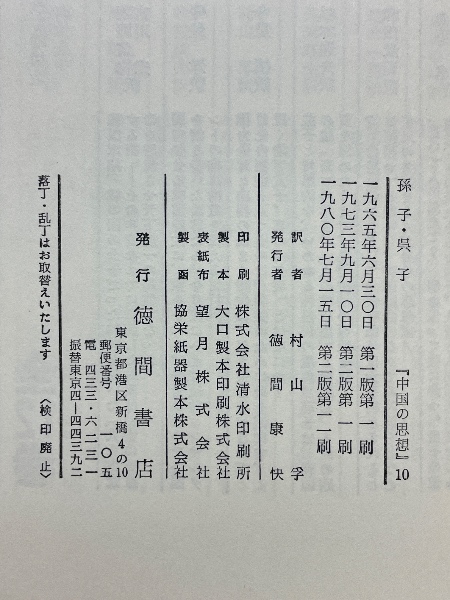 孫子・呉子　『中国の思想』10

一九六五年六月三〇日　第一版第一刷
一九七三年九月一〇日　第二版第一刷
一九八〇年七月一五日　第二版第一一刷

訳者　村山孚
発行者　徳間康快

印刷　株式会社清水印刷所
製本　大口製本印刷株式会社
表紙布　望月株式会社
製函　協栄紙器製本株式会社

発行　徳間書店
東京都港区新橋4の10
郵便番号　一〇五
電　四三三・六二三一
振替東京四―四四三九二

落丁・乱丁はお取替えいたします　〈検印廃止〉